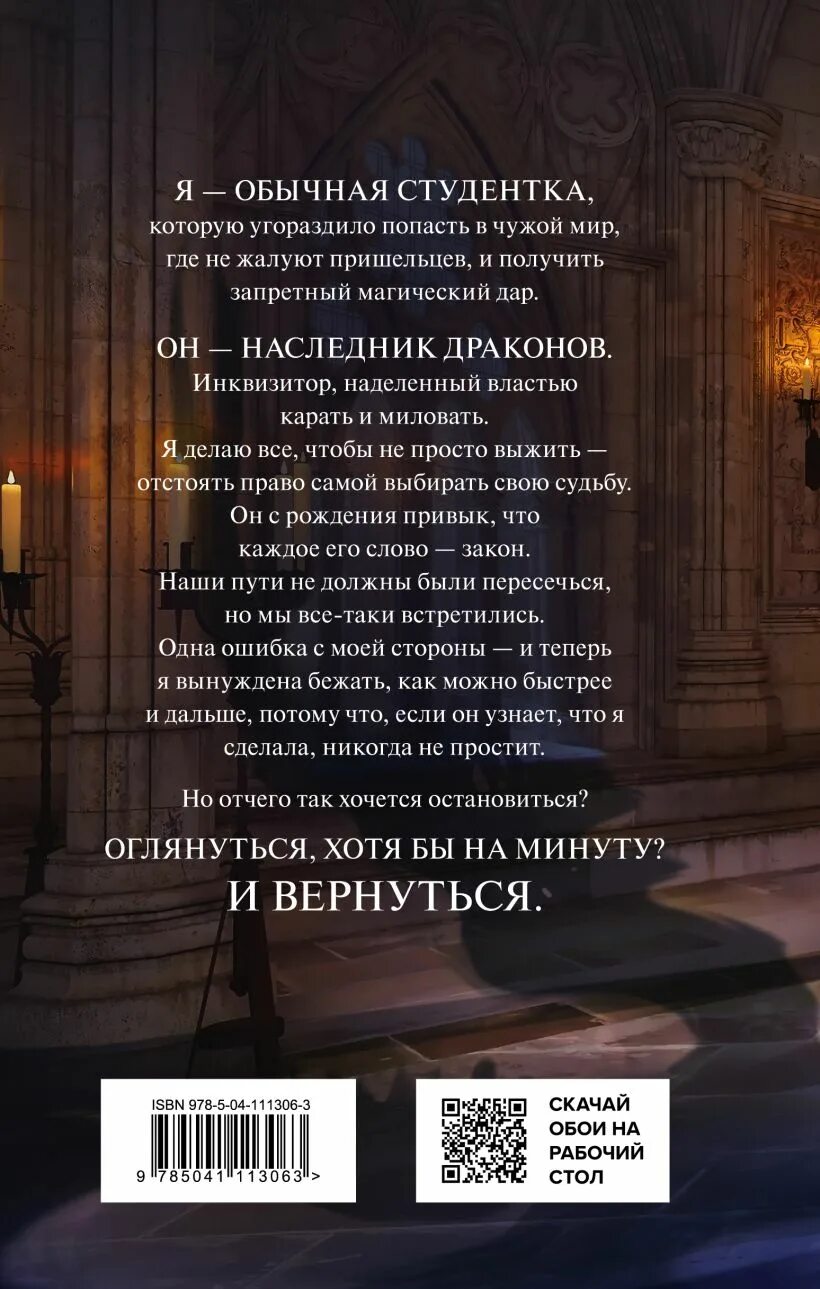 Я — ОБЫЧНАЯ СТУДЕНТКА, которую угораздило попасть в чужой мир, где не жалуют пришельцев, и получить запретный магический дар.

ОН — НАСЛЕДНИК ДРАКОНОВ. Инквизитор, наделенный властью карать и миловать.

Я делаю все, чтобы не просто выжить — отстоять право самой выбирать свою судьбу. Он с рождения привык, что каждое его слово — закон. Наши пути не должны были пересечься, но мы все-таки встретились. Одна ошибка с моей стороны — и теперь я вынуждена бежать, как можно быстрее и дальше, потому что, если он узнает, что я сделала, никогда не простит.

Но отчего так хочется остановиться?

ОГЛЯНУТЬСЯ, ХОТЯ БЫ НА МИНУТУ?

И ВЕРНУТЬСЯ.

ISBN 978-5-04-111306-3

9 785041 113063 >

СКАЧАЙ ОБОИ НА РАБОЧИЙ СТОЛ